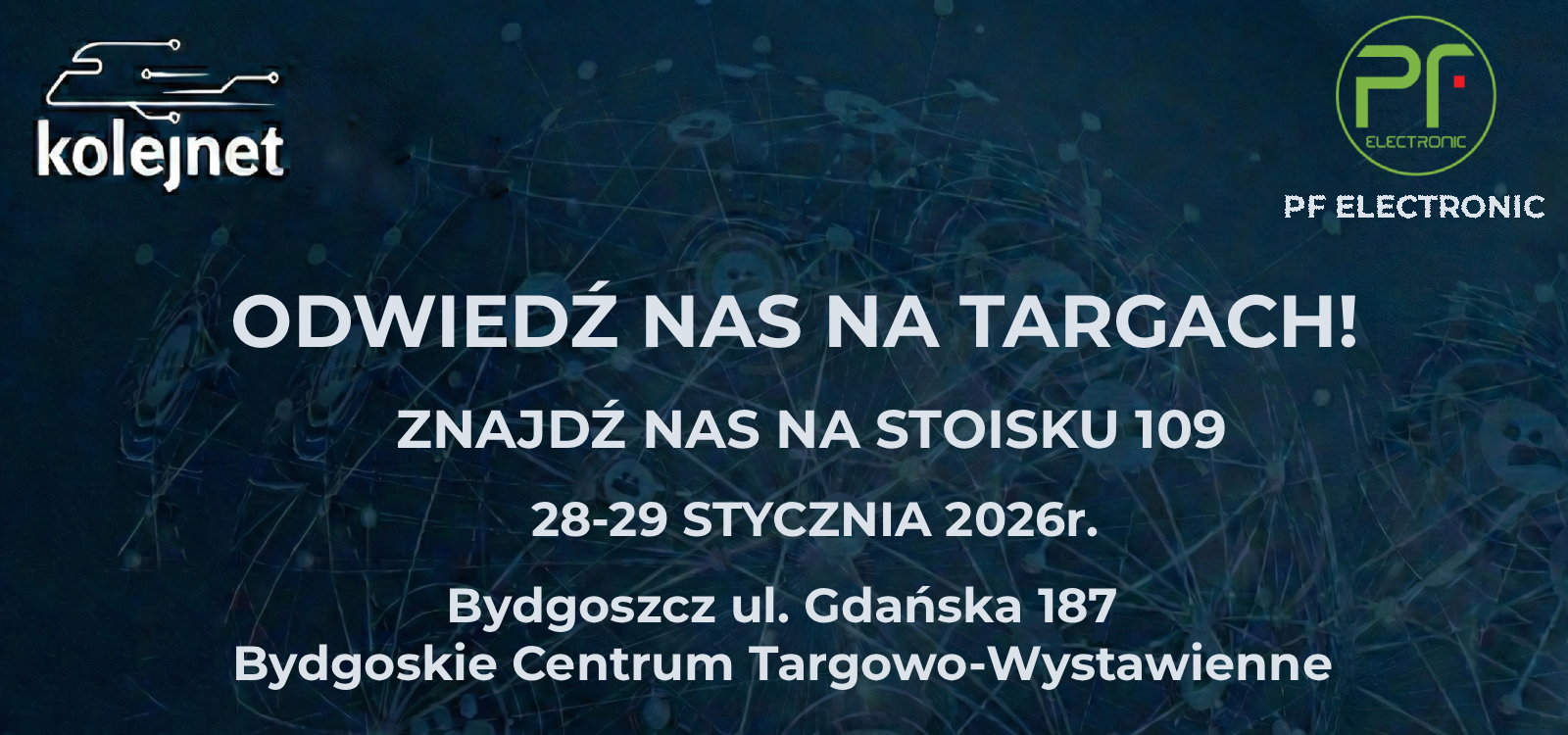 kolejnet

PF
ELECTRONIC

PF ELECTRONIC

ODWIEDŹ NAS NA TARGACH!

ZNAJDŹ NAS NA STOISKU 109

28-29 STYCZNIA 2026r.

Bydgoszcz ul. Gdańska 187
Bydgoskie Centrum Targowo-Wystawienne